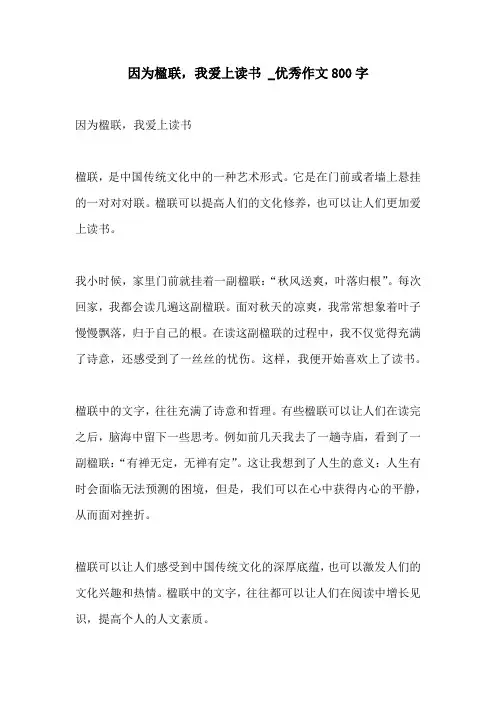 因为楹联，我爱上读书 _优秀作文800字

因为楹联，我爱上读书

楹联，是中国传统文化中的一种艺术形式。它是在门前或者墙上悬挂的一对对对联。楹联可以提高人们的文化修养，也可以让人们更加爱上读书。

我小时候，家里门前就挂着一副楹联：“秋风送爽，叶落归根”。每次回家，我都会读几遍这副楹联。面对秋天的凉爽，我常常想象着叶子慢慢飘落，归于自己的根。在读这副楹联的过程中，我不仅觉得充满了诗意，还感受到了一丝丝的忧伤。这样，我便开始喜欢上了读书。

楹联中的文字，往往充满了诗意和哲理。有些楹联可以让人们在读完之后，脑海中留下一些思考。例如前几天我去了一趟寺庙，看到了一副楹联：“有禅无定，无禅有定”。这让我想到了人生的意义：人生有时会面临无法预测的困境，但是，我们可以在心中获得内心的平静，从而面对挫折。

楹联可以让人们感受到中国传统文化的深厚底蕴，也可以激发人们的文化兴趣和热情。楹联中的文字，往往都可以让人们在阅读中增长见识，提高个人的人文素质。